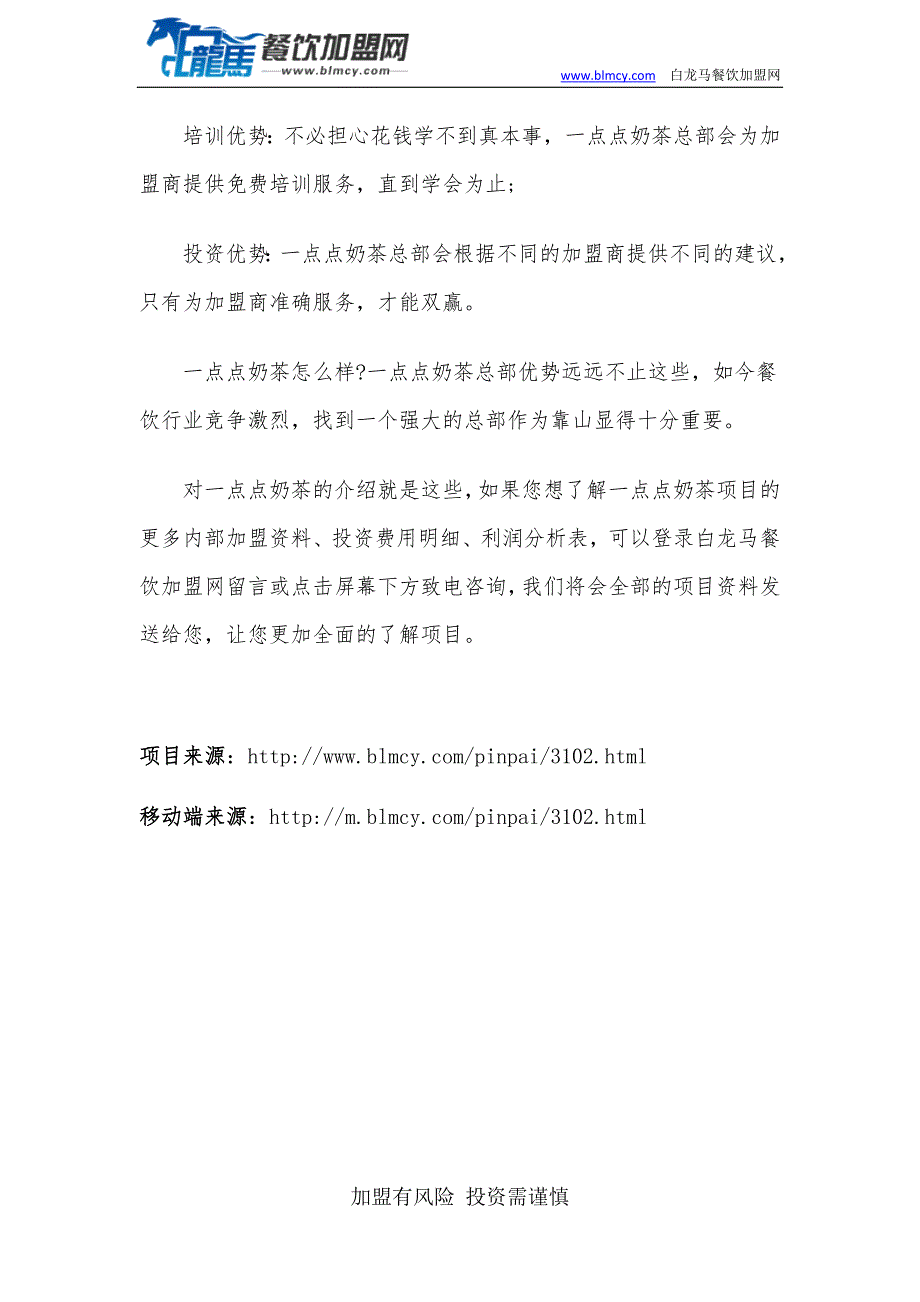 白龍馬 餐饮加盟网
www.blmcy.com

www.blmcy.com 白龙马餐饮加盟网

培训优势：不必担心花钱学不到真本事，一点点奶茶总部会为加盟商提供免费培训服务，直到学会为止；

投资优势：一点点奶茶总部会根据不同的加盟商提供不同的建议，只有为加盟商准确服务，才能双赢。

一点点奶茶怎么样?一点点奶茶总部优势远远不止这些，如今餐饮行业竞争激烈，找到一个强大的总部作为靠山显得十分重要。

对一点点奶茶的介绍就是这些，如果您想了解一点点奶茶项目的更多内部加盟资料、投资费用明细、利润分析表，可以登录白龙马餐饮加盟网留言或点击屏幕下方致电咨询，我们将会全部的项目资料发送给您，让您更加全面的了解项目。

项目来源：http://www.blmcy.com/pinpai/3102.html

移动端来源：http://m.blmcy.com/pinpai/3102.html

加盟有风险 投资需谨慎